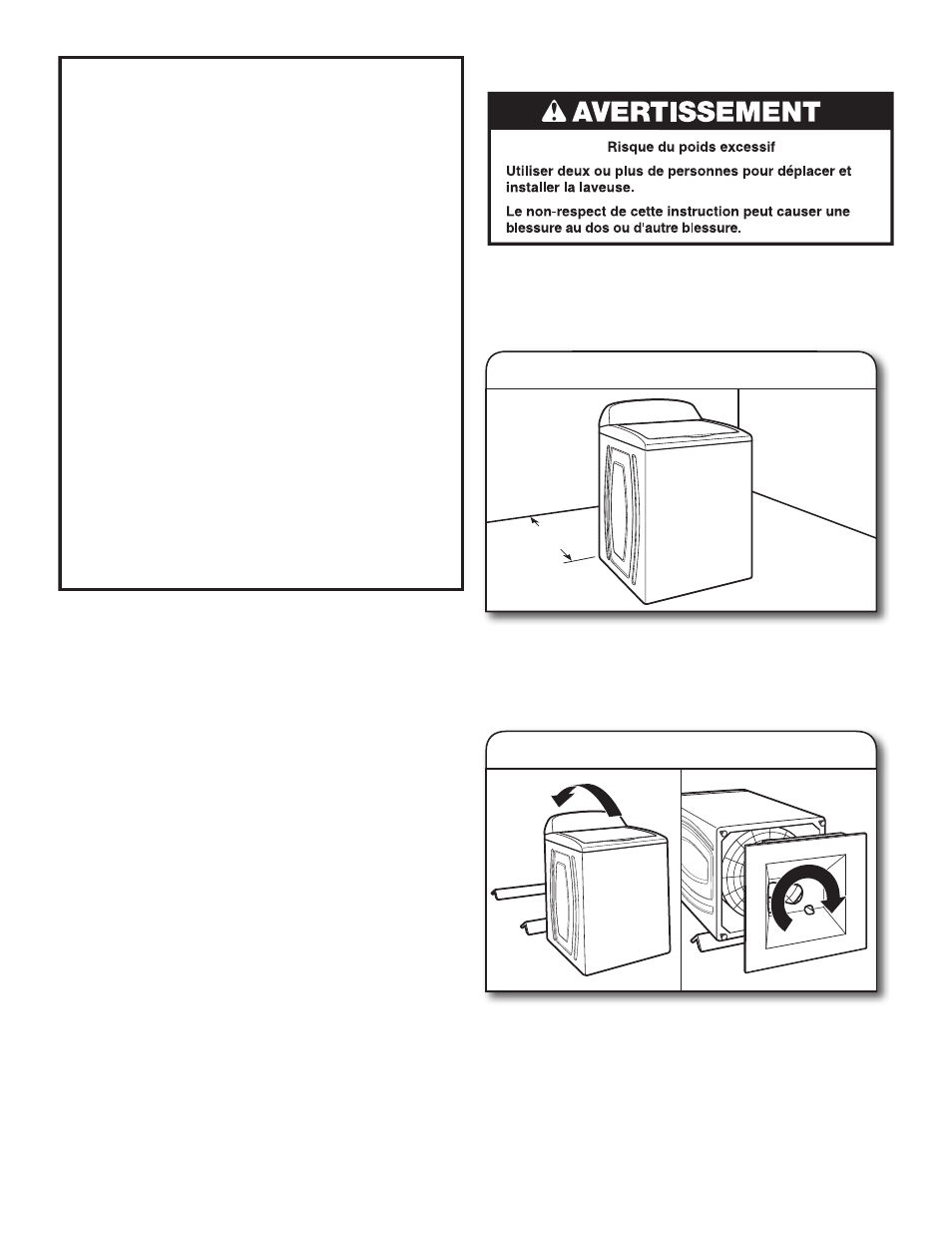 AVERTISSEMENT

Risque du poids excessif

Utiliser deux ou plus de personnes pour déplacer et installer la laveuse.

Le non-respect de cette instruction peut causer une blessure au dos ou d'autre blessure.